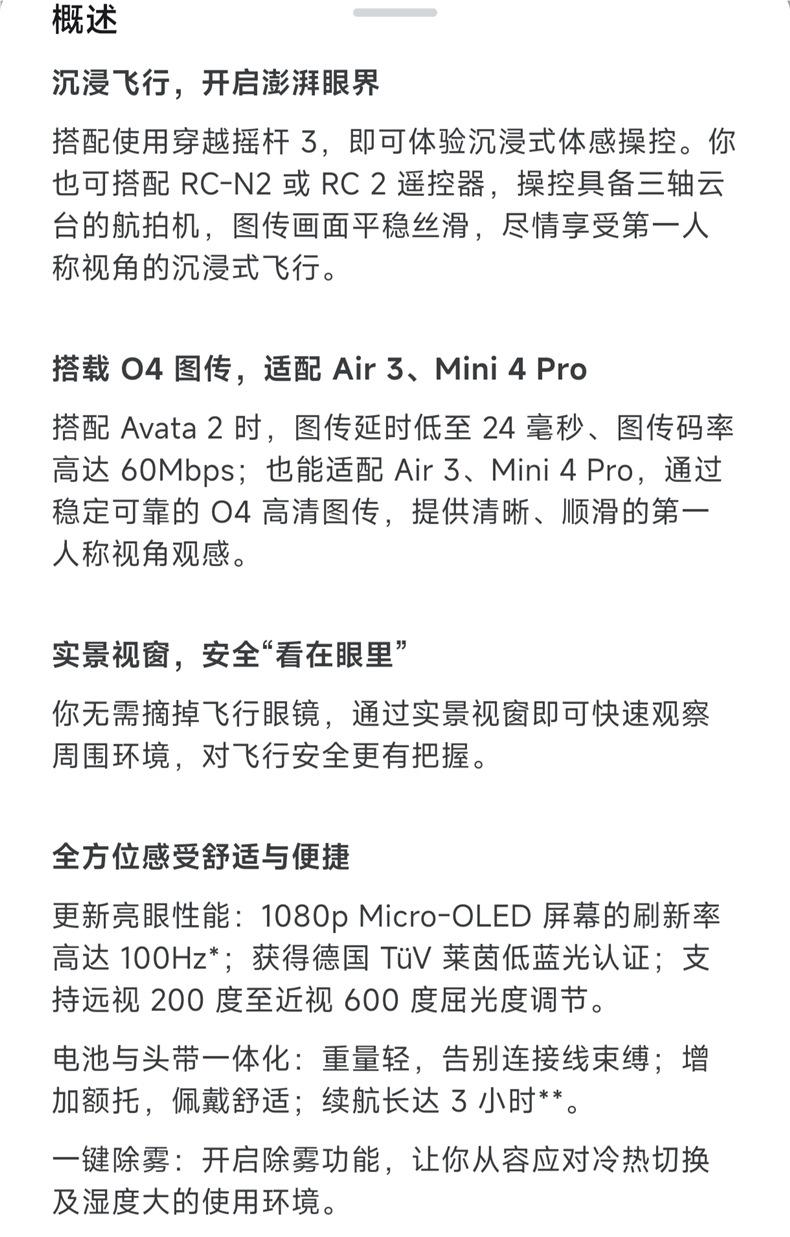 概述

沉浸飞行，开启澎湃眼界

搭配使用穿越摇杆 3，即可体验沉浸式体感操控。你也可搭配 RC-N2 或 RC 2 遥控器，操控具备三轴云台的航拍机，图传画面平稳丝滑，尽情享受第一人称视角的沉浸式飞行。

搭载 O4 图传，适配 Air 3、Mini 4 Pro

搭配 Avata 2 时，图传延时低至 24 毫秒、图传码率高达 60Mbps；也能适配 Air 3、Mini 4 Pro，通过稳定可靠的 O4 高清图传，提供清晰、顺滑的第一人称视角观感。

实景视窗，安全“看在眼里”

你无需摘掉飞行眼镜，通过实景视窗即可快速观察周围环境，对飞行安全更有把握。

全方位感受舒适与便捷

更新亮眼性能：1080p Micro-OLED 屏幕的刷新率高达 100Hz*；获得德国 TüV 莱茵低蓝光认证；支持远视 200 度至近视 600 度屈光度调节。

电池与头带一体化：重量轻，告别连接线束缚；增加额托，佩戴舒适；续航长达 3 小时**。

一键除雾：开启除雾功能，让你从容应对冷热切换及湿度大的使用环境。